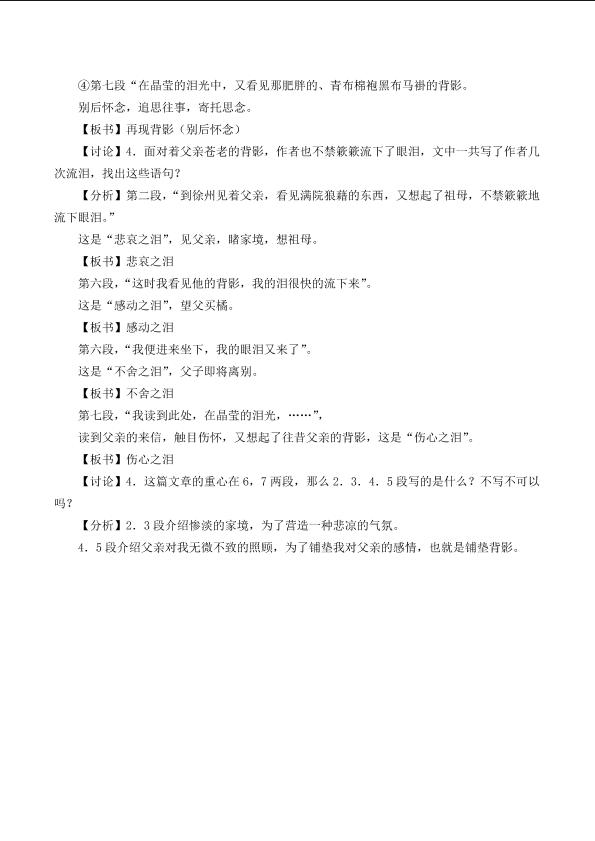 ④第七段“在晶莹的泪光中，又看见那肥胖的、青布棉袍黑布马褂的背影。

别后怀念，追思往事，寄托思念。

【板书】再现背影（别后怀念）

【讨论】4．面对着父亲苍老的背影，作者也不禁簌簌流下了眼泪，文中一共写了作者几次流泪，找出这些语句？

【分析】第二段，“到徐州见着父亲，看见满院狼藉的东西，又想起了祖母，不禁簌簌地流下眼泪。”

这是“悲哀之泪”，见父亲，睹家境，想祖母。

【板书】悲哀之泪

第六段，“这时我看见他的背影，我的泪很快的流下来”。

这是“感动之泪”，望父买橘。

【板书】感动之泪

第六段，“我便进来坐下，我的眼泪又来了”。

这是“不舍之泪”，父子即将离别。

【板书】不舍之泪

第七段，“我读到此处，在晶莹的泪光，……”，

读到父亲的来信，触目伤怀，又想起了往昔父亲的背影，这是“伤心之泪”。

【板书】伤心之泪

【讨论】4．这篇文章的重心在6，7两段，那么2．3．4．5段写的是什么？不写不可以吗？

【分析】2．3段介绍惨淡的家境，为了营造一种悲凉的气氛。

4．5段介绍父亲对我无微不致的照顾，为了铺垫我对父亲的感情，也就是铺垫背影。